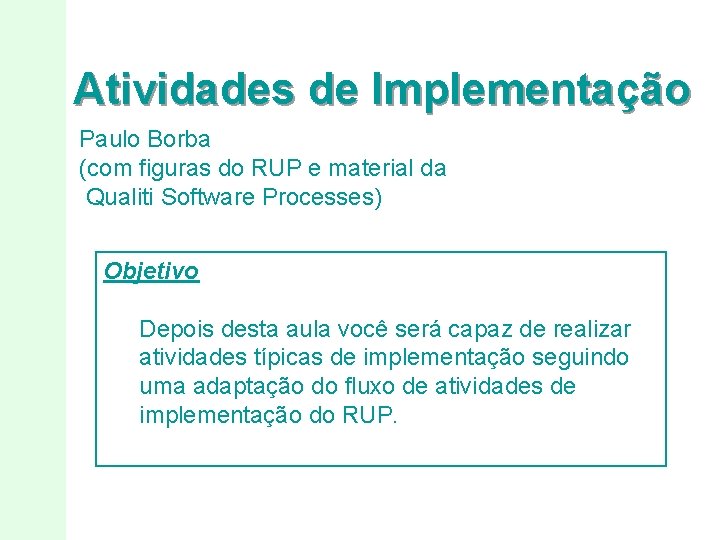 Atividades de Implementação

Paulo Borba
(com figuras do RUP e material da
Qualiti Software Processes)

Objetivo

Depois desta aula você será capaz de realizar atividades típicas de implementação seguindo uma adaptação do fluxo de atividades de implementação do RUP.